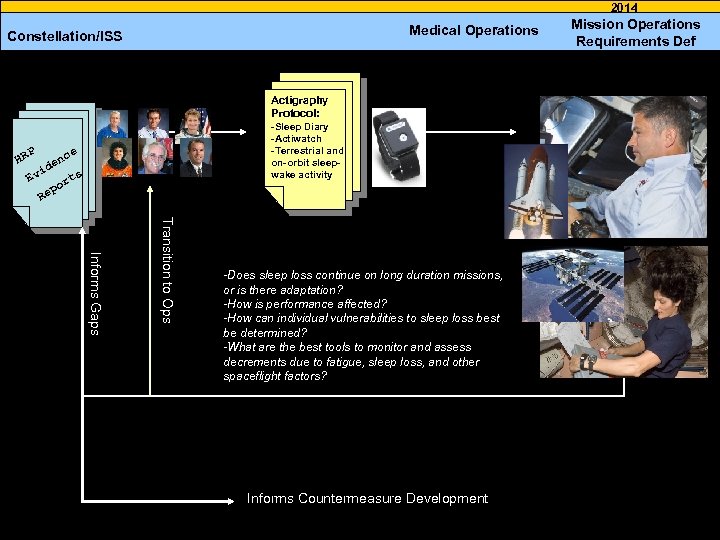 2014

Constellation/ISS

Medical Operations

Mission Operations Requirements Def

HRP Evidence Reports

Actigraphy Protocol:
-Sleep Diary
-Actiwatch
-Terrestrial and on-orbit sleep-wake activity

Informs Gaps

Transition to Ops

-Does sleep loss continue on long duration missions, or is there adaptation?
-How is performance affected?
-How can individual vulnerabilities to sleep loss best be determined?
-What are the best tools to monitor and assess decrements due to fatigue, sleep loss, and other spaceflight factors?

Informs Countermeasure Development